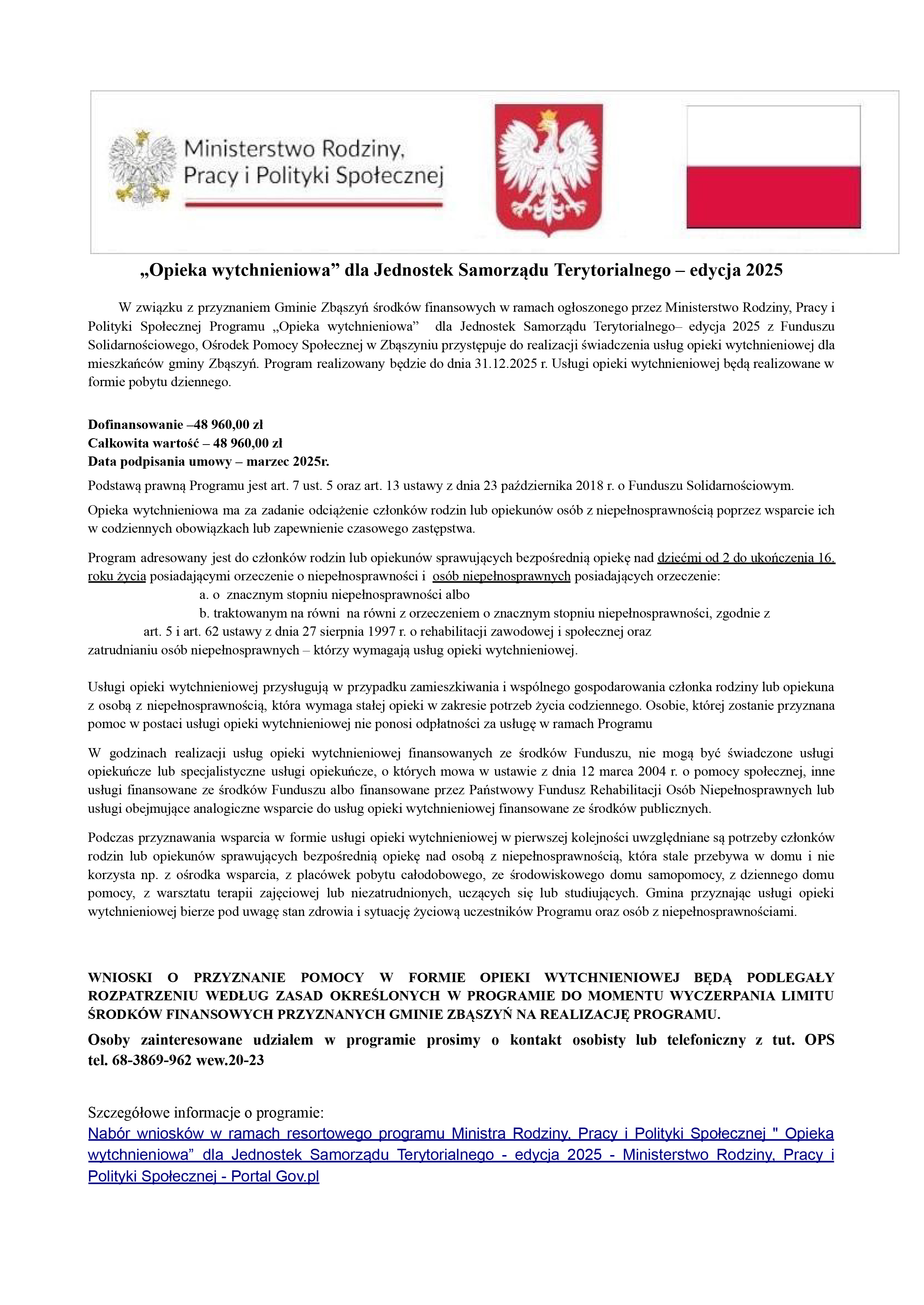 Ministerstwo Rodziny, Pracy i Polityki Społecznej

„Opieka wytchnieniowa” dla Jednostek Samorządu Terytorialnego – edycja 2025

W związku z przyznaniem Gminie Zbąszyń środków finansowych w ramach ogłoszonego przez Ministerstwo Rodziny, Pracy i Polityki Społecznej Programu „Opieka wytchnieniowa” dla Jednostek Samorządu Terytorialnego– edycja 2025 z Funduszu Solidarnościowego, Ośrodek Pomocy Społecznej w Zbąszyniu przystępuje do realizacji świadczenia usług opieki wytchnieniowej dla mieszkańców gminy Zbąszyń. Program realizowany będzie do dnia 31.12.2025 r. Usługi opieki wytchnieniowej będą realizowane w formie pobytu dziennego.

Dofinansowanie –48 960,00 zł
Całkowita wartość – 48 960,00 zł
Data podpisania umowy – marzec 2025r.

Podstawą prawną Programu jest art. 7 ust. 5 oraz art. 13 ustawy z dnia 23 października 2018 r. o Funduszu Solidarnościowym.

Opieka wytchnieniowa ma za zadanie odciążenie członków rodzin lub opiekunów osób z niepełnosprawnością poprzez wsparcie ich w codziennych obowiązkach lub zapewnienie czasowego zastępstwa.

Program adresowany jest do członków rodzin lub opiekunów sprawujących bezpośrednią opiekę nad dziećmi od 2 do ukończenia 16. roku życia posiadającymi orzeczenie o niepełnosprawności i osób niepełnosprawnych posiadających orzeczenie:
a. o znacznym stopniu niepełnosprawności albo
b. traktowanym na równi na równi z orzeczeniem o znacznym stopniu niepełnosprawności, zgodnie z art. 5 i art. 62 ustawy z dnia 27 sierpnia 1997 r. o rehabilitacji zawodowej i społecznej oraz zatrudnianiu osób niepełnosprawnych – którzy wymagają usług opieki wytchnieniowej.

Usługi opieki wytchnieniowej przysługują w przypadku zamieszkiwania i wspólnego gospodarowania członka rodziny lub opiekuna z osobą z niepełnosprawnością, która wymaga stałej opieki w zakresie potrzeb życia codziennego. Osobie, której zostanie przyznana pomoc w postaci usługi opieki wytchnieniowej nie ponosi odpłatności za usługę w ramach Programu

W godzinach realizacji usług opieki wytchnieniowej finansowanych ze środków Funduszu, nie mogą być świadczone usługi opiekuńcze lub specjalistyczne usługi opiekuńcze, o których mowa w ustawie z dnia 12 marca 2004 r. o pomocy społecznej, inne usługi finansowane ze środków Funduszu albo finansowane przez Państwowy Fundusz Rehabilitacji Osób Niepełnosprawnych lub usługi obejmujące analogiczne wsparcie do usług opieki wytchnieniowej finansowane ze środków publicznych.

Podczas przyznawania wsparcia w formie usługi opieki wytchnieniowej w pierwszej kolejności uwzględniane są potrzeby członków rodzin lub opiekunów sprawujących bezpośrednią opiekę nad osobą z niepełnosprawnością, która stale przebywa w domu i nie korzysta np. z ośrodka wsparcia, z placówek pobytu całodobowego, ze środowiskowego domu samopomocy, z dziennego domu pomocy, z warsztatu terapii zajęciowej lub niezatrudnionych, uczących się lub studiujących. Gmina przyznając usługi opieki wytchnieniowej bierze pod uwagę stan zdrowia i sytuację życiową uczestników Programu oraz osób z niepełnosprawnościami.

WNIOSKI O PRZYZNANIE POMOCY W FORMIE OPIEKI WYTCHNIENIOWEJ BĘDĄ PODLEGAŁY ROZPATRZENIU WEDŁUG ZASAD OKREŚLONYCH W PROGRAMIE DO MOMENTU WYCZERPANIA LIMITU ŚRODKÓW FINANSOWYCH PRZYZNANYCH GMINIE ZBĄSZYŃ NA REALIZACJĘ PROGRAMU.

Osoby zainteresowane udziałem w programie prosimy o kontakt osobisty lub telefoniczny z tut. OPS tel. 68-3869-962 wew.20-23

Szczegółowe informacje o programie:
Nabór wniosków w ramach resortowego programu Ministra Rodziny, Pracy i Polityki Społecznej " Opieka wytchnieniowa” dla Jednostek Samorządu Terytorialnego - edycja 2025 - Ministerstwo Rodziny, Pracy i Polityki Społecznej - Portal Gov.pl